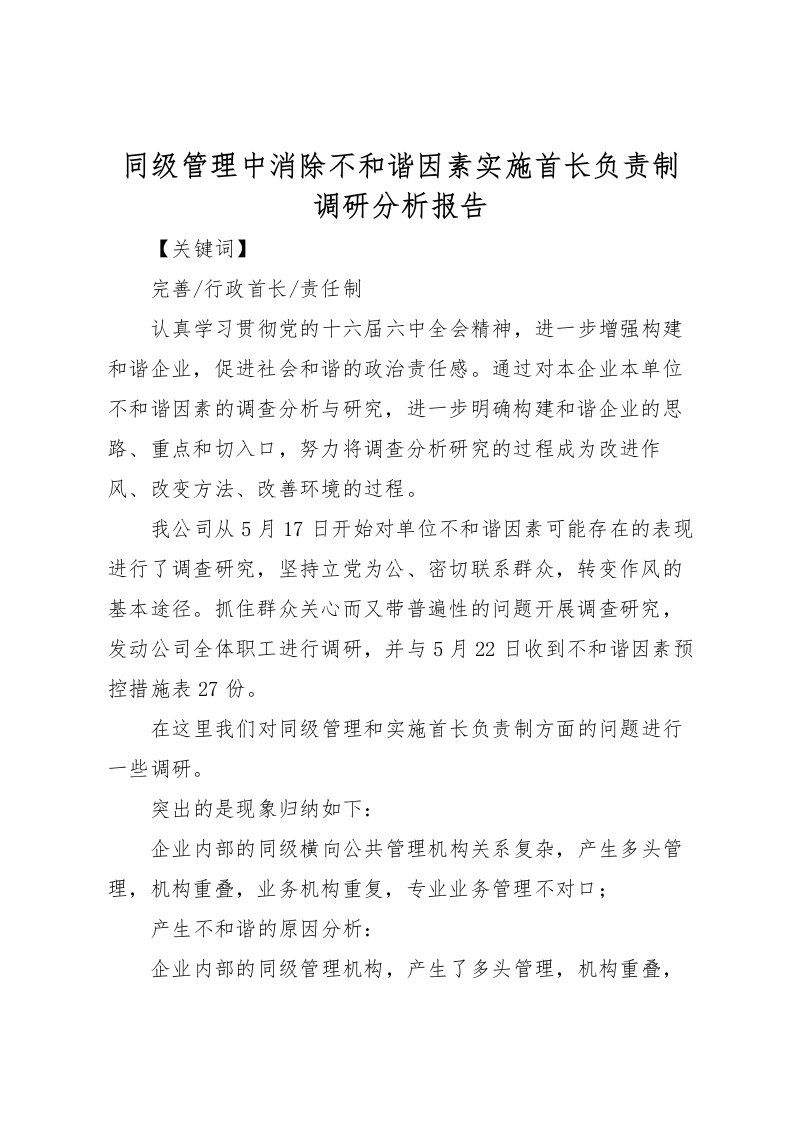 同级管理中消除不和谐因素实施首长负责制调研分析报告

【关键词】

完善/行政首长/责任制

认真学习贯彻党的十六届六中全会精神，进一步增强构建和谐企业，促进社会和谐的政治责任感。通过对本企业本单位不和谐因素的调查分析与研究，进一步明确构建和谐企业的思路、重点和切入口，努力将调查分析研究的过程成为改进作风、改变方法、改善环境的过程。

我公司从5月17日开始对单位不和谐因素可能存在的表现进行了调查研究，坚持立党为公、密切联系群众，转变作风的基本途径。抓住群众关心而又带普遍性的问题开展调查研究，发动公司全体职工进行调研，并与5月22日收到不和谐因素预控措施表27份。

在这里我们对同级管理和实施首长负责制方面的问题进行一些调研。

突出的是现象归纳如下：

企业内部的同级横向公共管理机构关系复杂，产生多头管理，机构重叠，业务机构重复，专业业务管理不对口；

产生不和谐的原因分析：

企业内部的同级管理机构，产生了多头管理，机构重叠，